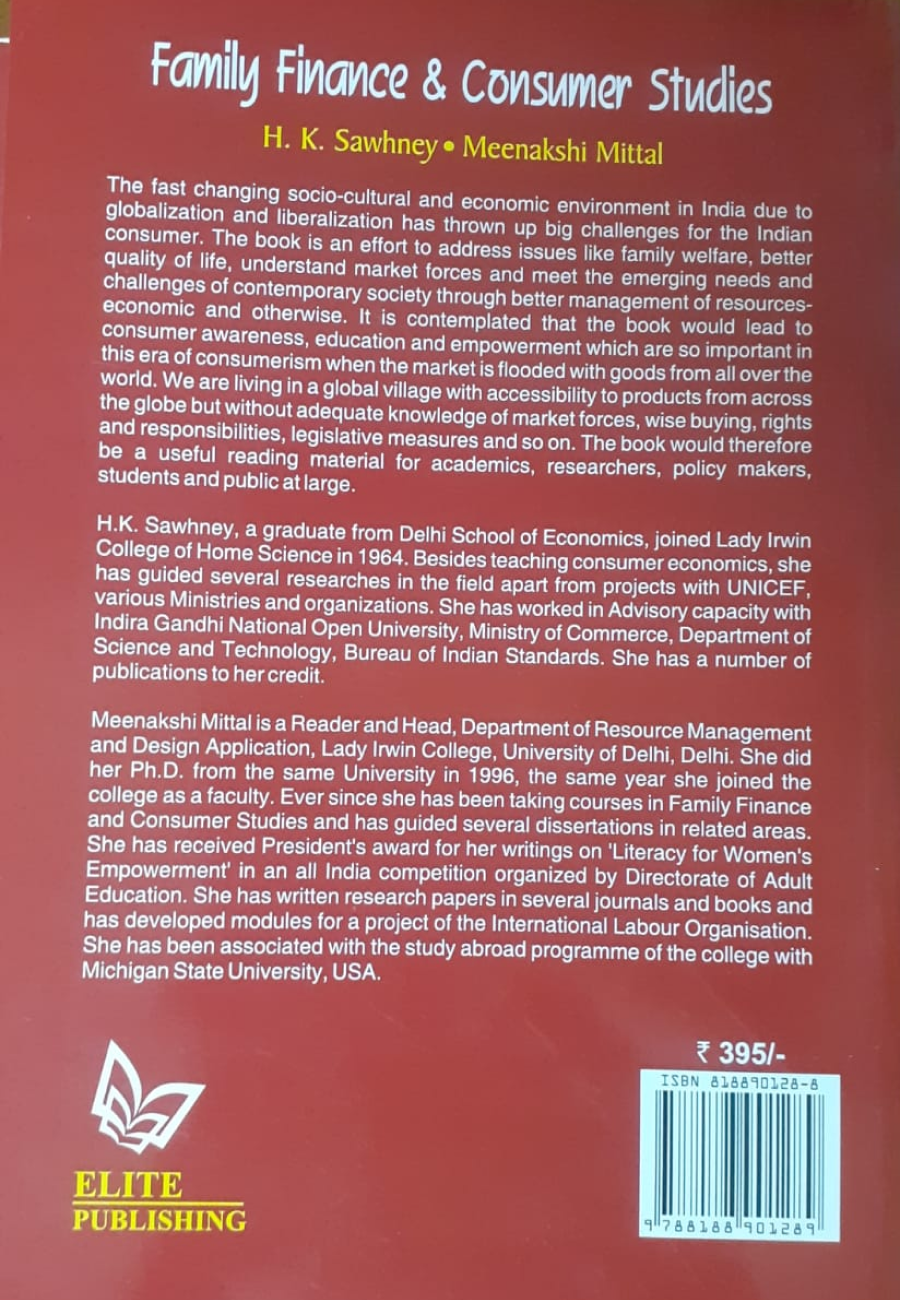 Family Finance & Consumer Studies

H. K. Sawhney • Meenakshi Mittal

The fast changing socio-cultural and economic environment in India due to globalization and liberalization has thrown up big challenges for the Indian consumer. The book is an effort to address issues like family welfare, better quality of life, understand market forces and meet the emerging needs and challenges of contemporary society through better management of resources-economic and otherwise. It is contemplated that the book would lead to consumer awareness, education and empowerment which are so important in this era of consumerism when the market is flooded with goods from all over the world. We are living in a global village with accessibility to products from across the globe but without adequate knowledge of market forces, wise buying, rights and responsibilities, legislative measures and so on. The book would therefore be a useful reading material for academics, researchers, policy makers, students and public at large.

H.K. Sawhney, a graduate from Delhi School of Economics, joined Lady Irwin College of Home Science in 1964. Besides teaching consumer economics, she has guided several researches in the field apart from projects with UNICEF, various Ministries and organizations. She has worked in Advisory capacity with Indira Gandhi National Open University, Ministry of Commerce, Department of Science and Technology, Bureau of Indian Standards. She has a number of publications to her credit.

Meenakshi Mittal is a Reader and Head, Department of Resource Management and Design Application, Lady Irwin College, University of Delhi, Delhi. She did her Ph.D. from the same University in 1996, the same year she joined the college as a faculty. Ever since she has been taking courses in Family Finance and Consumer Studies and has guided several dissertations in related areas. She has received President's award for her writings on 'Literacy for Women's Empowerment' in an all India competition organized by Directorate of Adult Education. She has written research papers in several journals and books and has developed modules for a project of the International Labour Organisation. She has been associated with the study abroad programme of the college with Michigan State University, USA.

ELITE
PUBLISHING

₹ 395/-

ISBN 818890128-8

9 788188 901289